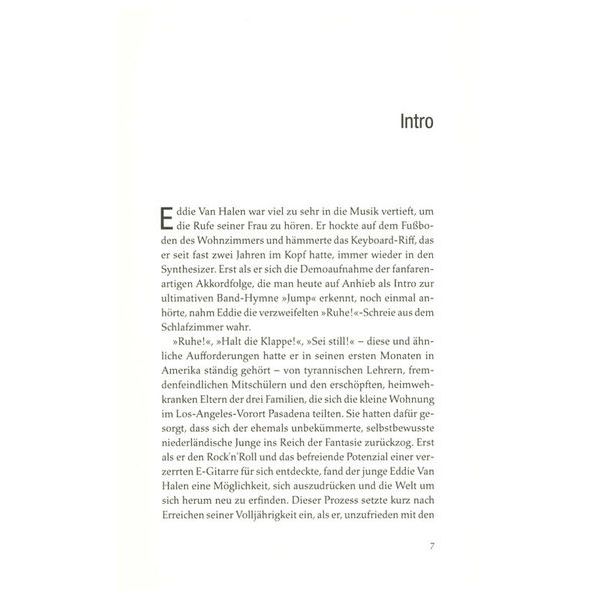 Intro

Eddie Van Halen war viel zu sehr in die Musik vertieft, um die Rufe seiner Frau zu hören. Er hockte auf dem Fußboden des Wohnzimmers und hämmerte das Keyboard-Riff, das er seit fast zwei Jahren im Kopf hatte, immer wieder in den Synthesizer. Erst als er sich die Demoaufnahme der fanfarenartigen Akkordfolge, die man heute auf Anhieb als Intro zur ultimativen Band-Hymne »Jump« erkennt, noch einmal anhörte, nahm Eddie die verzweifelten »Ruhe!«-Schreie aus dem Schlafzimmer wahr.

»Ruhe!«, »Halt die Klappe!«, »Sei still!« – diese und ähnliche Aufforderungen hatte er in seinen ersten Monaten in Amerika ständig gehört – von tyrannischen Lehrern, fremdenfeindlichen Mitschülern und den erschöpften, heimwehkranken Eltern der drei Familien, die sich die kleine Wohnung im Los-Angeles-Vorort Pasadena teilten. Sie hatten dafür gesorgt, dass sich der ehemals unbekümmerte, selbstbewusste niederländische Junge ins Reich der Fantasie zurückzog. Erst als er den Rock'n'Roll und das befreiende Potenzial einer verzerrten E-Gitarre für sich entdeckte, fand der junge Eddie Van Halen eine Möglichkeit, sich auszudrücken und die Welt um sich herum neu zu erfinden. Dieser Prozess setzte kurz nach Erreichen seiner Volljährigkeit ein, als er, unzufrieden mit den

7